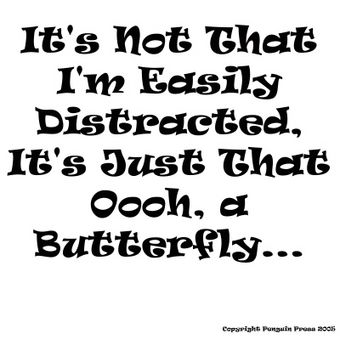 It's Not That I'm Easily Distracted, It's Just That Oooh, a Butterfly...

Copyright Penguin Press 2005